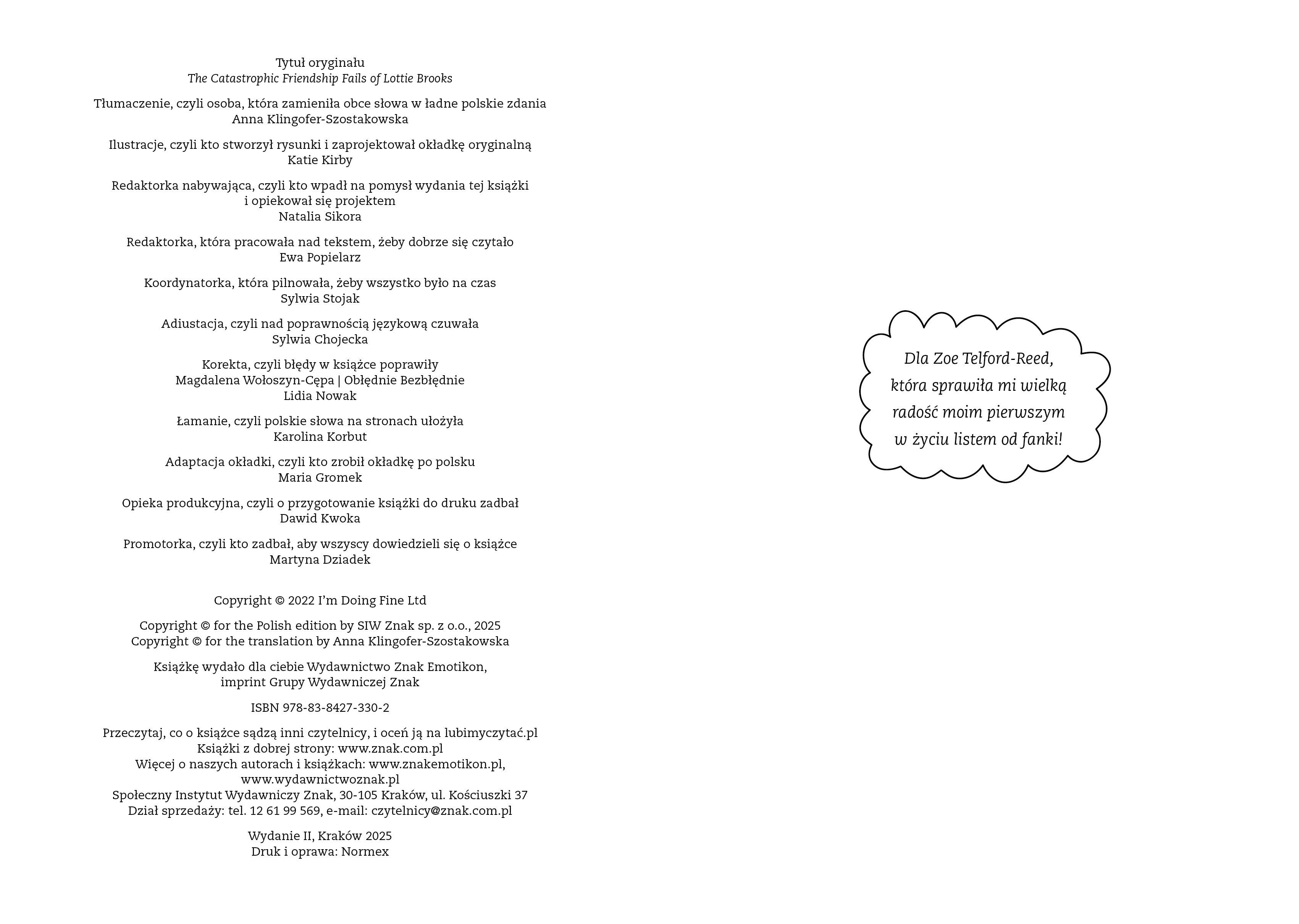 Tytuł oryginału
The Catastrophic Friendship Fails of Lottie Brooks

Tłumaczenie, czyli osoba, która zamieniła obce słowa w ładne polskie zdania
Anna Klingofer-Szostakowska

Ilustracje, czyli kto stworzył rysunki i zaprojektował okładkę oryginalną
Katie Kirby

Redaktorka nabywająca, czyli kto wpadł na pomysł wydania tej książki i opiekował się projektem
Natalia Sikora

Redaktorka, która pracowała nad tekstem, żeby dobrze się czytało
Ewa Popielarz

Koordynatorka, która pilnowała, żeby wszystko było na czas
Sylwia Stojak

Adiustacja, czyli nad poprawnością językową czuwała
Sylwia Chojecka

Korekta, czyli błędy w książce poprawiły
Magdalena Wołoszyn-Cępa | Obłędnie Bezbłędnie
Lidia Nowak

Łamanie, czyli polskie słowa na stronach ułożyła
Karolina Korbut

Adaptacja okładki, czyli kto zrobił okładkę po polsku
Maria Gromek

Opieka produkcyjna, czyli o przygotowanie książki do druku zadbał
Dawid Kwoka

Promotorka, czyli kto zadbał, aby wszyscy dowiedzieli się o książce
Martyna Dziadek

Copyright © 2022 I'm Doing Fine Ltd

Copyright © for the Polish edition by SIW Znak sp. z o.o., 2025
Copyright © for the translation by Anna Klingofer-Szostakowska

Książkę wydało dla ciebie Wydawnictwo Znak Emotikon, imprint Grupy Wydawniczej Znak

ISBN 978-83-8427-330-2

Przeczytaj, co o książce sądzą inni czytelnicy, i oceń ją na lubimyczytać.pl
Książki z dobrej strony: www.znak.com.pl
Więcej o naszych autorach i książkach: www.znakemotikon.pl, www.wydawnictwoznak.pl
Społeczny Instytut Wydawniczy Znak, 30-105 Kraków, ul. Kościuszki 37
Dział sprzedaży: tel. 12 61 99 569, e-mail: czytelnicy@znak.com.pl

Wydanie II, Kraków 2025
Druk i oprawa: Normex

Dla Zoe Telford-Reed, która sprawiła mi wielką radość moim pierwszym w życiu listem od fanki!